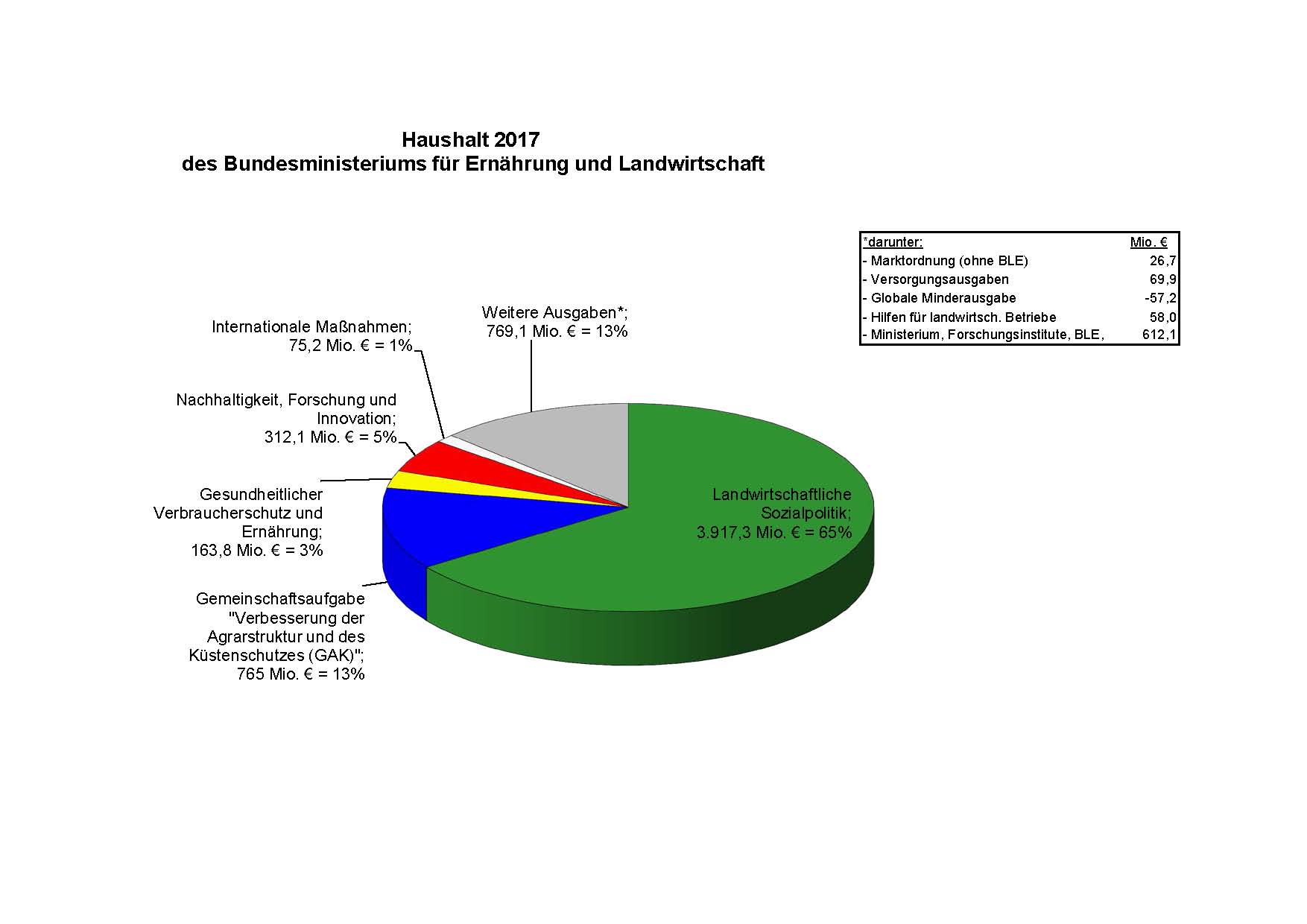 Haushalt 2017
des Bundesministeriums für Ernährung und Landwirtschaft

| *darunter: | Mio. € |
|---|---|
| - Marktordnung (ohne BLE) | 26,7 |
| - Versorgungsausgaben | 69,9 |
| - Globale Minderausgabe | -57,2 |
| - Hilfen für landwirtsch. Betriebe | 58,0 |
| - Ministerium, Forschungsinstitute, BLE, | 612,1 |

Weitere Ausgaben*; 769,1 Mio. € = 13%

Internationale Maßnahmen; 75,2 Mio. € = 1%

Nachhaltigkeit, Forschung und Innovation; 312,1 Mio. € = 5%

Gesundheitlicher Verbraucherschutz und Ernährung; 163,8 Mio. € = 3%

Gemeinschaftsaufgabe "Verbesserung der Agrarstruktur und des Küstenschutzes (GAK)"; 765 Mio. € = 13%

Landwirtschaftliche Sozialpolitik; 3.917,3 Mio. € = 65%